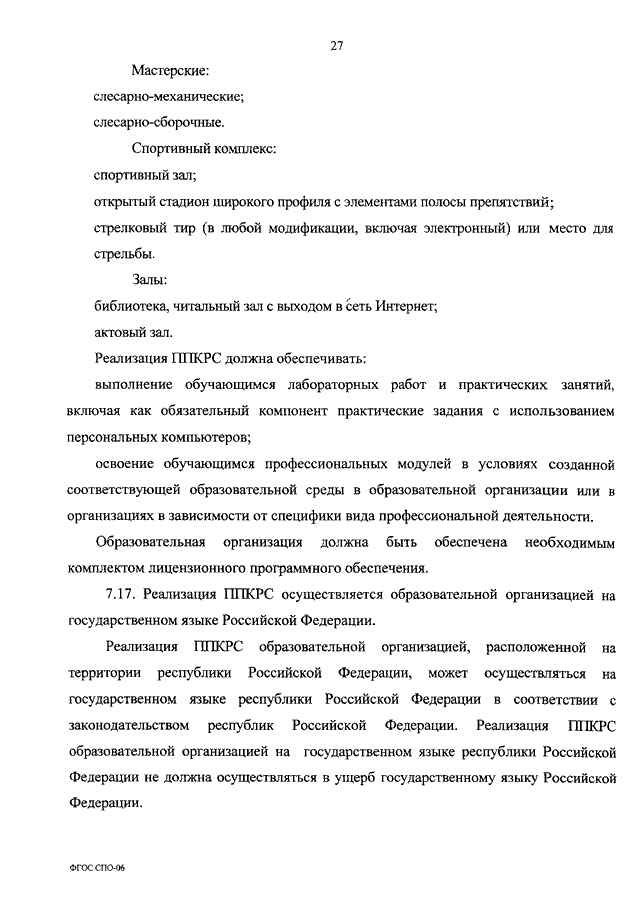 27

Мастерские:

слесарно-механические;

слесарно-сборочные.

Спортивный комплекс:

спортивный зал;

открытый стадион широкого профиля с элементами полосы препятствий;

стрелковый тир (в любой модификации, включая электронный) или место для стрельбы.

Залы:

библиотека, читальный зал с выходом в сеть Интернет;

актовый зал.

Реализация ППКРС должна обеспечивать:

выполнение обучающимся лабораторных работ и практических занятий, включая как обязательный компонент практические задания с использованием персональных компьютеров;

освоение обучающимся профессиональных модулей в условиях созданной соответствующей образовательной среды в образовательной организации или в организациях в зависимости от специфики вида профессиональной деятельности.

Образовательная организация должна быть обеспечена необходимым комплектом лицензионного программного обеспечения.

7.17. Реализация ППКРС осуществляется образовательной организацией на государственном языке Российской Федерации.

Реализация ППКРС образовательной организацией, расположенной на территории республики Российской Федерации, может осуществляться на государственном языке республики Российской Федерации в соответствии с законодательством республик Российской Федерации. Реализация ППКРС образовательной организацией на государственном языке республики Российской Федерации не должна осуществляться в ущерб государственному языку Российской Федерации.

ФГОС СПО-06